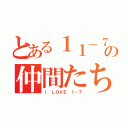 とある１１−７の仲間たち

I LOVE 1−7